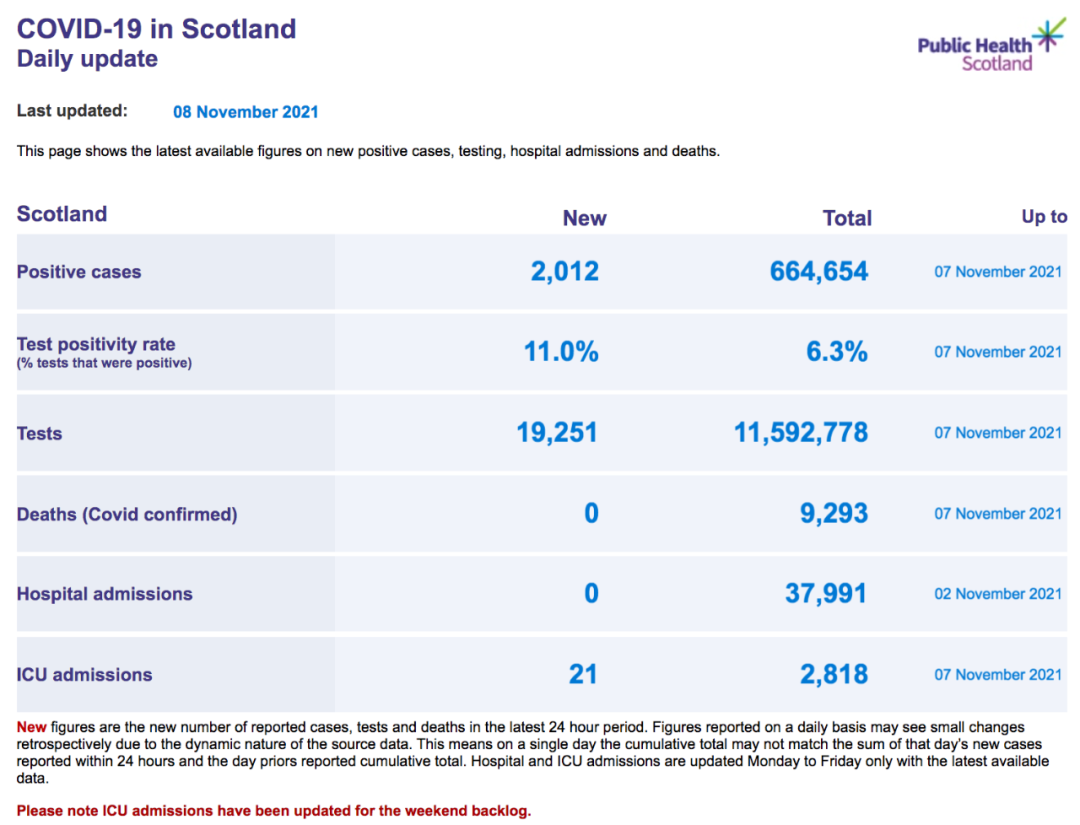 COVID-19 in Scotland
Daily update

Public Health Scotland

Last updated: 08 November 2021

This page shows the latest available figures on new positive cases, testing, hospital admissions and deaths.

| Scotland | New | Total | Up to |
|---|---|---|---|
| Positive cases | 2,012 | 664,654 | 07 November 2021 |
| Test positivity rate (% tests that were positive) | 11.0% | 6.3% | 07 November 2021 |
| Tests | 19,251 | 11,592,778 | 07 November 2021 |
| Deaths (Covid confirmed) | 0 | 9,293 | 07 November 2021 |
| Hospital admissions | 0 | 37,991 | 02 November 2021 |
| ICU admissions | 21 | 2,818 | 07 November 2021 |

New figures are the new number of reported cases, tests and deaths in the latest 24 hour period. Figures reported on a daily basis may see small changes retrospectively due to the dynamic nature of the source data. This means on a single day the cumulative total may not match the sum of that day's new cases reported within 24 hours and the day priors reported cumulative total. Hospital and ICU admissions are updated Monday to Friday only with the latest available data.

Please note ICU admissions have been updated for the weekend backlog.